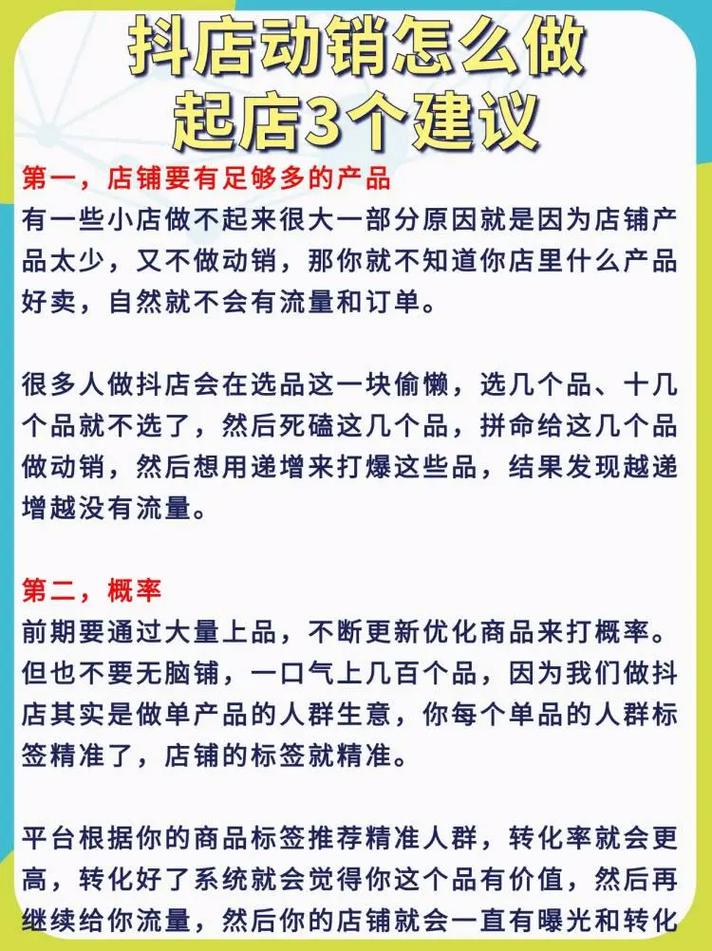 抖店动销怎么做
起店3个建议

第一，店铺要有足够多的产品
有一些小店做不起来很大一部分原因就是因为店铺产品太少，又不做动销，那你就不知道你店里什么产品好卖，自然就不会有流量和订单。

很多人做抖店会在选品这一块偷懒，选几个品、十几个品就不选了，然后死磕这几个品，拼命给这几个品做动销，然后想用递增来打爆这些品，结果发现越递增越没有流量。

第二，概率
前期要通过大量上品，不断更新优化商品来打概率。但也不要无脑铺，一口气上几百个品，因为我们做抖店其实是做单产品的人群生意，你每个单品的人群标签精准了，店铺的标签就精准。

平台根据你的商品标签推荐精准人群，转化率就会更高，转化好了系统就会觉得你这个品有价值，然后再继续给你流量，然后你的店铺就会一直有曝光和转化